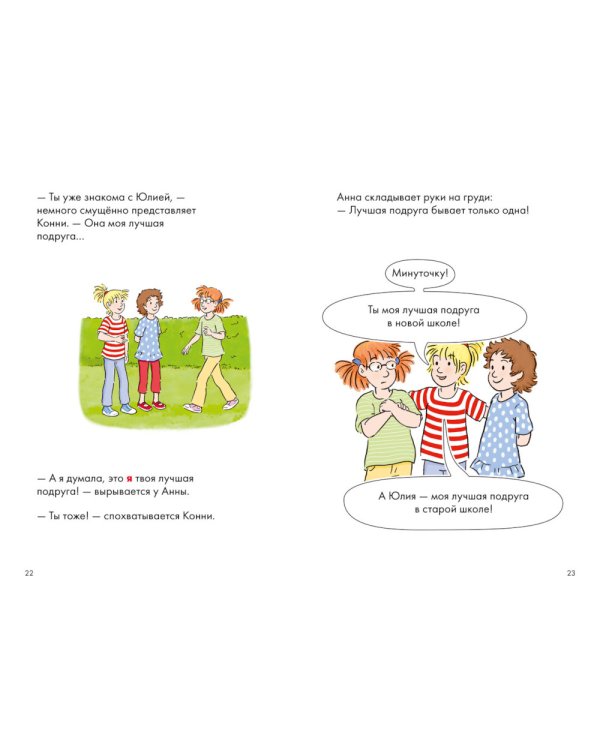 — Ты уже знакома с Юлией, — немного смущённо представляет Конни. — Она моя лучшая подруга...

— А я думала, это я твоя лучшая подруга! — вырывается у Анны.

— Ты тоже! — спохватывается Конни.

22

Анна складывает руки на груди:
— Лучшая подруга бывает только одна!

Минуточку!

Ты моя лучшая подруга в новой школе!

А Юлия — моя лучшая подруга в старой школе!

23